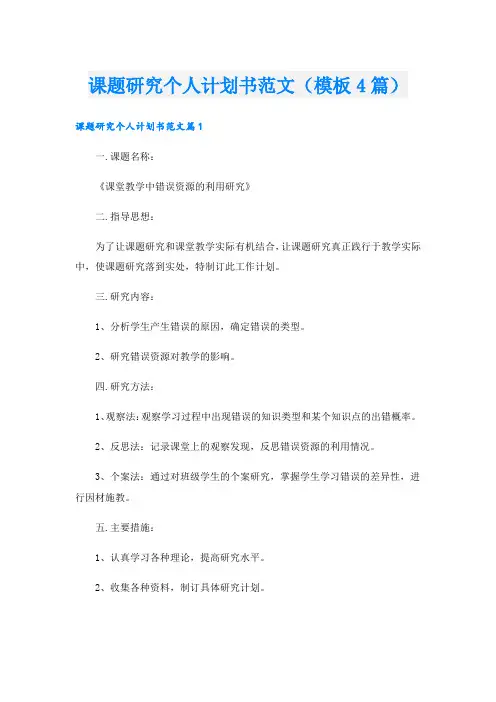 课题研究个人计划书范文（模板4篇）

课题研究个人计划书范文篇1

一.课题名称：

《课堂教学中错误资源的利用研究》

二.指导思想：

为了让课题研究和课堂教学实际有机结合，让课题研究真正践行于教学实际中，使课题研究落到实处，特制订此工作计划。

三.研究内容：

1、分析学生产生错误的原因，确定错误的类型。

2、研究错误资源对教学的影响。

四.研究方法：

1、观察法：观察学习过程中出现错误的知识类型和某个知识点的出错概率。

2、反思法：记录课堂上的观察发现，反思错误资源的利用情况。

3、个案法：通过对班级学生的个案研究，掌握学生学习错误的差异性，进行因材施教。

五.主要措施：

1、认真学习各种理论，提高研究水平。

2、收集各种资料，制订具体研究计划。